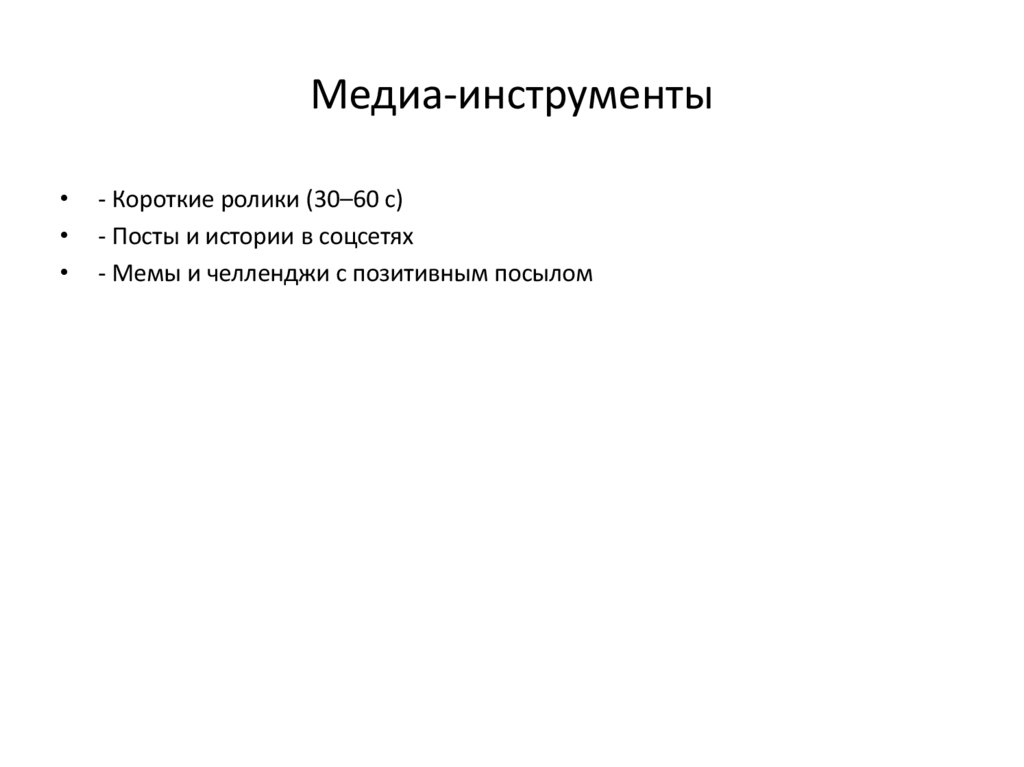 Медиа-инструменты

• - Короткие ролики (30–60 с)
• - Посты и истории в соцсетях
• - Мемы и челленджи с позитивным посылом